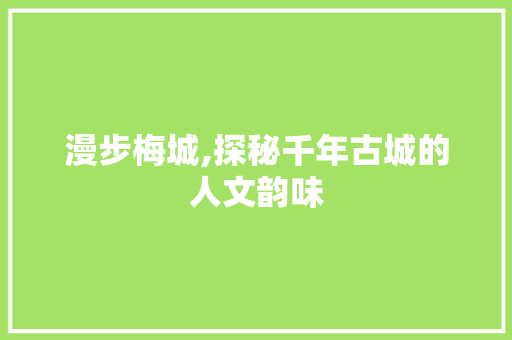 漫步梅城,探秘千年古城的人文韵味